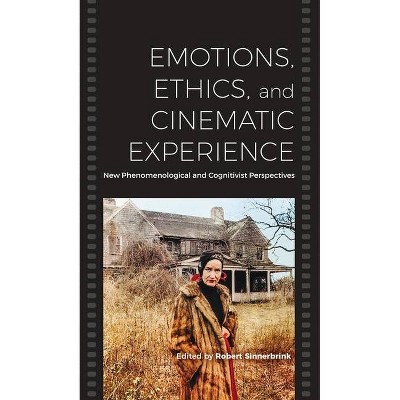 EMOTIONS, ETHICS, and CINEMATIC EXPERIENCE

New Phenomenological and Cognitivist Perspectives

Edited by Robert Sinnerbrink